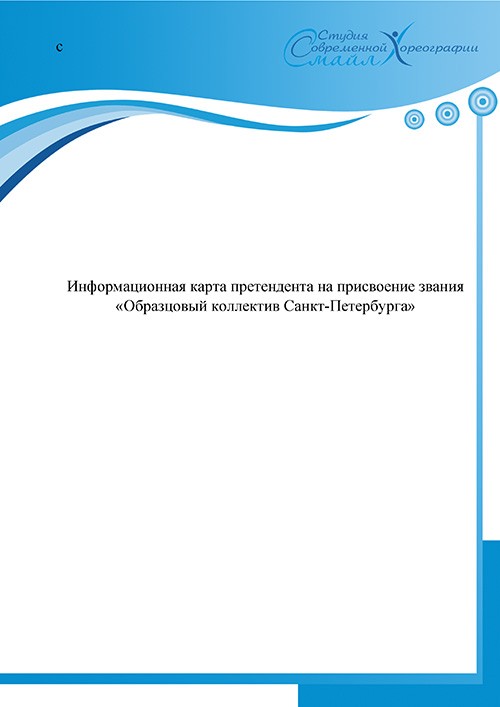 с

Студия Современной Хореографии Смайл

Информационная карта претендента на присвоение звания «Образцовый коллектив Санкт-Петербурга»